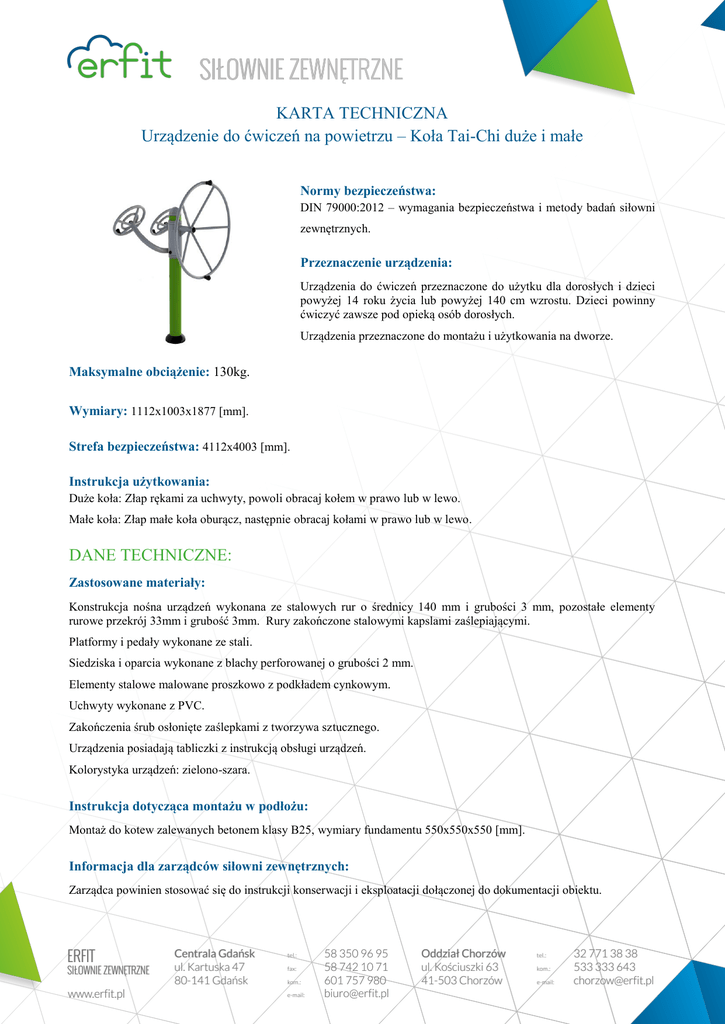 erfit SIŁOWNIE ZEWNĘTRZNE

KARTA TECHNICZNA
Urządzenie do ćwiczeń na powietrzu – Koła Tai-Chi duże i małe

Normy bezpieczeństwa:
DIN 79000:2012 – wymagania bezpieczeństwa i metody badań siłowni zewnętrznych.

Przeznaczenie urządzenia:
Urządzenia do ćwiczeń przeznaczone do użytku dla dorosłych i dzieci powyżej 14 roku życia lub powyżej 140 cm wzrostu. Dzieci powinny ćwiczyć zawsze pod opieką osób dorosłych.

Urządzenia przeznaczone do montażu i użytkowania na dworze.

Maksymalne obciążenie: 130kg.

Wymiary: 1112x1003x1877 [mm].

Strefa bezpieczeństwa: 4112x4003 [mm].

Instrukcja użytkowania:
Duże koła: Złap rękami za uchwyty, powoli obracaj kołem w prawo lub w lewo.
Małe koła: Złap małe koła oburącz, następnie obracaj kołami w prawo lub w lewo.

DANE TECHNICZNE:

Zastosowane materiały:
Konstrukcja nośna urządzeń wykonana ze stalowych rur o średnicy 140 mm i grubości 3 mm, pozostałe elementy rurowe przekrój 33mm i grubość 3mm. Rury zakończone stalowymi kapslami zaślepiającymi.

Platformy i pedały wykonane ze stali.

Siedziska i oparcia wykonane z blachy perforowanej o grubości 2 mm.

Elementy stalowe malowane proszkowo z podkładem cynkowym.

Uchwyty wykonane z PVC.

Zakończenia śrub osłonięte zaślepkami z tworzywa sztucznego.

Urządzenia posiadają tabliczki z instrukcją obsługi urządzeń.

Kolorystyka urządzeń: zielono-szara.

Instrukcja dotycząca montażu w podłożu:
Montaż do kotew zalewanych betonem klasy B25, wymiary fundamentu 550x550x550 [mm].

Informacja dla zarządców siłowni zewnętrznych:
Zarządca powinien stosować się do instrukcji konserwacji i eksploatacji dołączonej do dokumentacji obiektu.

ERFIT
SIŁOWNIE ZEWNĘTRZNE
www.erfit.pl

Centrala Gdańsk
ul. Kartuska 47
80-141 Gdańsk

tel.: 58 350 96 95
fax: 58 742 10 71
kom.: 601 757 980
e-mail: biuro@erfit.pl

Oddział Chorzów
ul. Kościuszki 63
41-503 Chorzów

tel.: 32 771 38 38
kom.: 533 333 643
e-mail: chorzow@erfit.pl